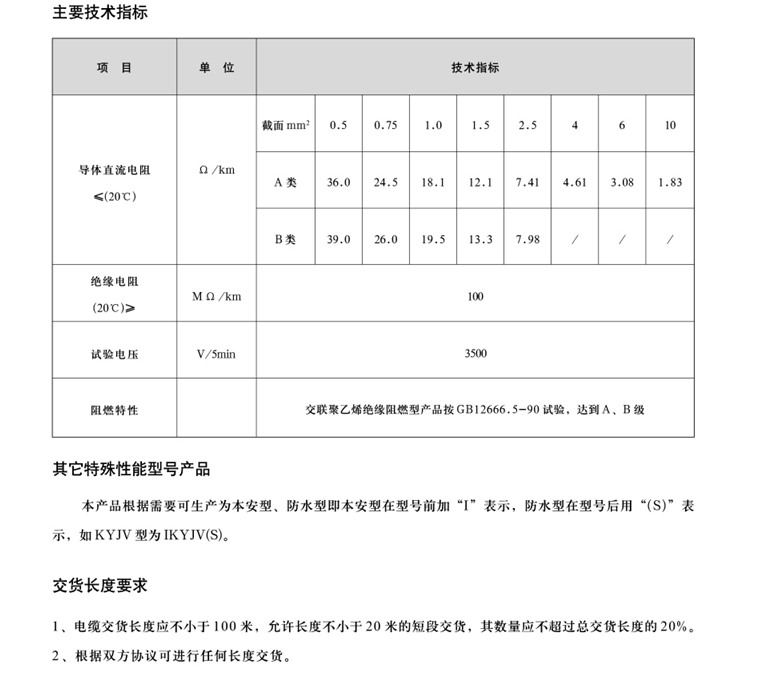 主要技术指标

| 项　目 | 单　位 | 技术指标 | | | | | | | | |
|---|---|---|---|---|---|---|---|---|---|---|
| 导体直流电阻 ≤(20℃) | Ω/km | 截面 $mm^2$ | 0.5 | 0.75 | 1.0 | 1.5 | 2.5 | 4 | 6 | 10 |
| | | A 类 | 36.0 | 24.5 | 18.1 | 12.1 | 7.41 | 4.61 | 3.08 | 1.83 |
| | | B 类 | 39.0 | 26.0 | 19.5 | 13.3 | 7.98 | / | / | / |
| 绝缘电阻 (20℃)≥ | MΩ/km | 100 | | | | | | | | |
| 试验电压 | V/5min | 3500 | | | | | | | | |
| 阻燃特性 | | 交联聚乙烯绝缘阻燃型产品按 GB12666.5-90 试验，达到 A、B 级 | | | | | | | | |

其它特殊性能型号产品

本产品根据需要可生产为本安型、防水型即本安型在型号前加“I”表示，防水型在型号后用“(S)”表示，如 KYJV 型为 IKYJV(S)。

交货长度要求

1、电缆交货长度应不小于 100 米，允许长度不小于 20 米的短段交货，其数量应不超过总交货长度的 20%。

2、根据双方协议可进行任何长度交货。